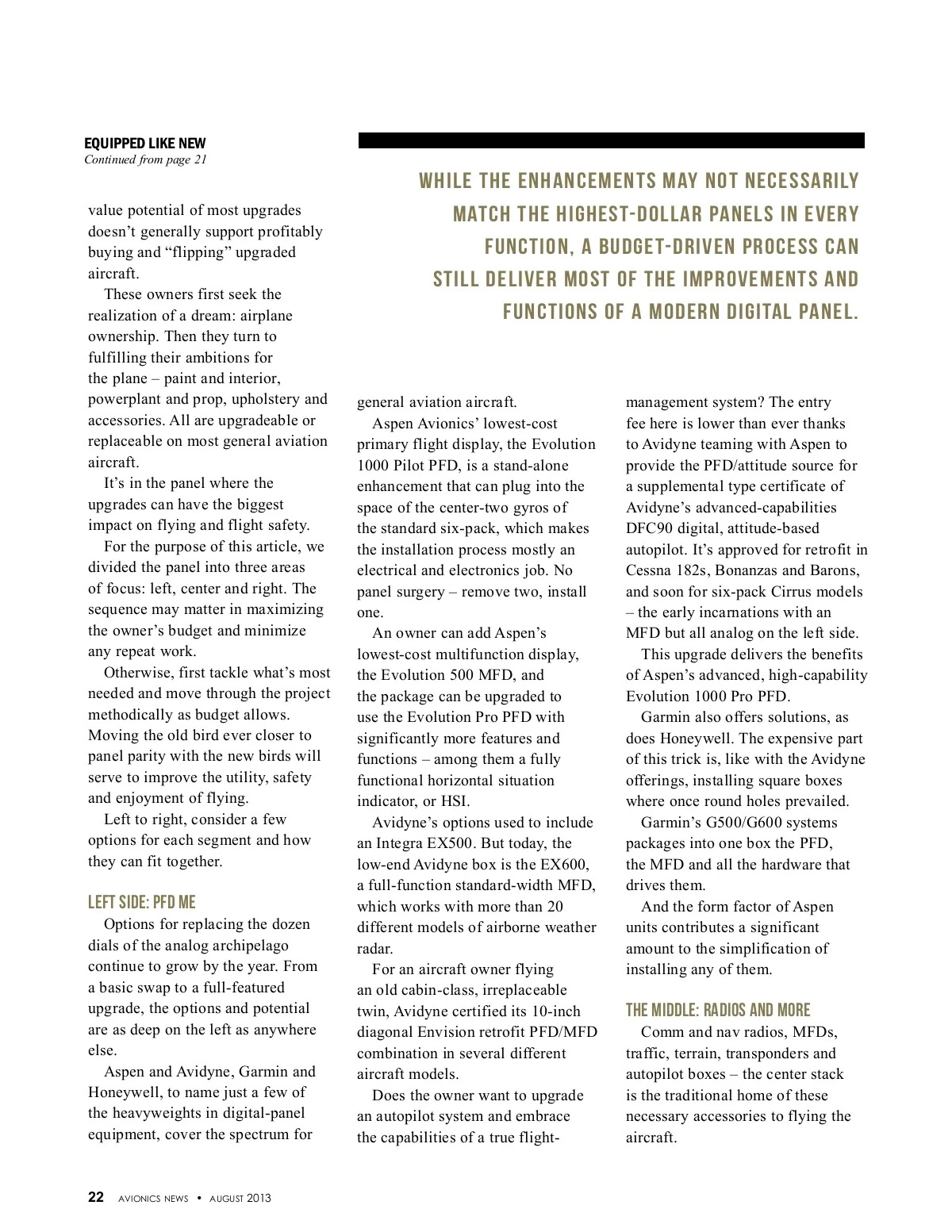 EQUIPPED LIKE NEW
Continued from page 21

WHILE THE ENHANCEMENTS MAY NOT NECESSARILY MATCH THE HIGHEST-DOLLAR PANELS IN EVERY FUNCTION, A BUDGET-DRIVEN PROCESS CAN STILL DELIVER MOST OF THE IMPROVEMENTS AND FUNCTIONS OF A MODERN DIGITAL PANEL.

value potential of most upgrades doesn't generally support profitably buying and "flipping" upgraded aircraft.

These owners first seek the realization of a dream: airplane ownership. Then they turn to fulfilling their ambitions for the plane – paint and interior, powerplant and prop, upholstery and accessories. All are upgradeable or replaceable on most general aviation aircraft.

It's in the panel where the upgrades can have the biggest impact on flying and flight safety.

For the purpose of this article, we divided the panel into three areas of focus: left, center and right. The sequence may matter in maximizing the owner's budget and minimize any repeat work.

Otherwise, first tackle what's most needed and move through the project methodically as budget allows. Moving the old bird ever closer to panel parity with the new birds will serve to improve the utility, safety and enjoyment of flying.

Left to right, consider a few options for each segment and how they can fit together.

LEFT SIDE: PFD ME

Options for replacing the dozen dials of the analog archipelago continue to grow by the year. From a basic swap to a full-featured upgrade, the options and potential are as deep on the left as anywhere else.

Aspen and Avidyne, Garmin and Honeywell, to name just a few of the heavyweights in digital-panel equipment, cover the spectrum for general aviation aircraft.

Aspen Avionics' lowest-cost primary flight display, the Evolution 1000 Pilot PFD, is a stand-alone enhancement that can plug into the space of the center-two gyros of the standard six-pack, which makes the installation process mostly an electrical and electronics job. No panel surgery – remove two, install one.

An owner can add Aspen's lowest-cost multifunction display, the Evolution 500 MFD, and the package can be upgraded to use the Evolution Pro PFD with significantly more features and functions – among them a fully functional horizontal situation indicator, or HSI.

Avidyne's options used to include an Integra EX500. But today, the low-end Avidyne box is the EX600, a full-function standard-width MFD, which works with more than 20 different models of airborne weather radar.

For an aircraft owner flying an old cabin-class, irreplaceable twin, Avidyne certified its 10-inch diagonal Envision retrofit PFD/MFD combination in several different aircraft models.

Does the owner want to upgrade an autopilot system and embrace the capabilities of a true flight-management system? The entry fee here is lower than ever thanks to Avidyne teaming with Aspen to provide the PFD/attitude source for a supplemental type certificate of Avidyne's advanced-capabilities DFC90 digital, attitude-based autopilot. It's approved for retrofit in Cessna 182s, Bonanzas and Barons, and soon for six-pack Cirrus models – the early incarnations with an MFD but all analog on the left side.

This upgrade delivers the benefits of Aspen's advanced, high-capability Evolution 1000 Pro PFD.

Garmin also offers solutions, as does Honeywell. The expensive part of this trick is, like with the Avidyne offerings, installing square boxes where once round holes prevailed.

Garmin's G500/G600 systems packages into one box the PFD, the MFD and all the hardware that drives them.

And the form factor of Aspen units contributes a significant amount to the simplification of installing any of them.

THE MIDDLE: RADIOS AND MORE

Comm and nav radios, MFDs, traffic, terrain, transponders and autopilot boxes – the center stack is the traditional home of these necessary accessories to flying the aircraft.

22 AVIONICS NEWS • AUGUST 2013